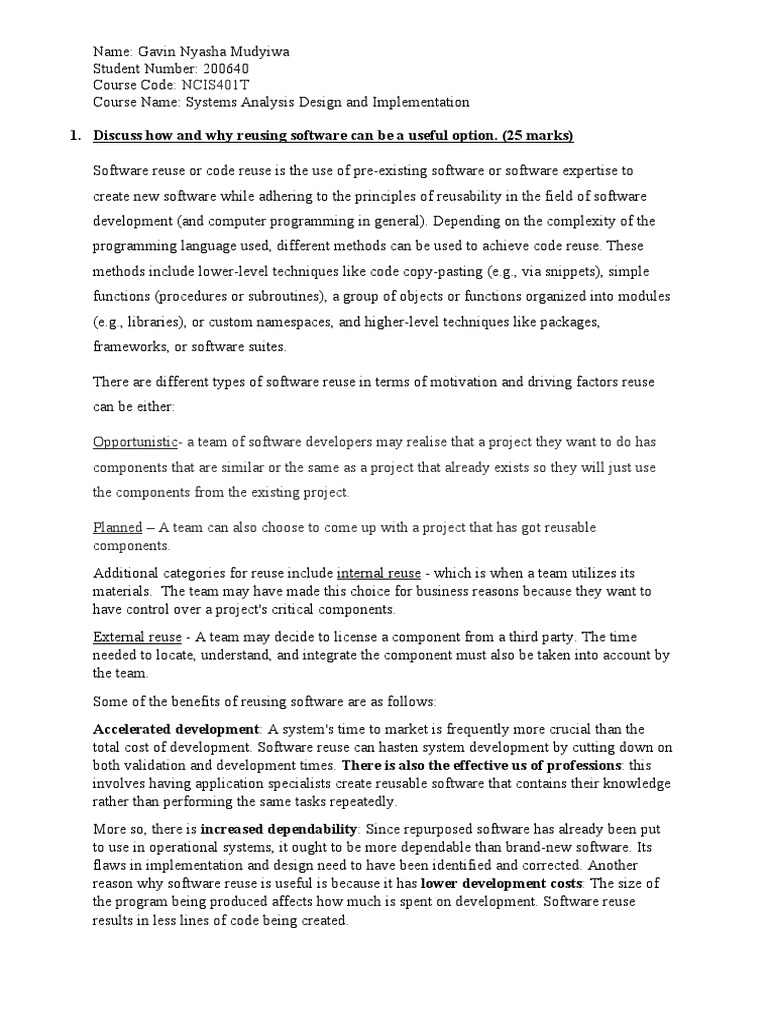 Name: Gavin Nyasha Mudyiwa
Student Number: 200640
Course Code: NCIS401T
Course Name: Systems Analysis Design and Implementation

1. Discuss how and why reusing software can be a useful option. (25 marks)

Software reuse or code reuse is the use of pre-existing software or software expertise to create new software while adhering to the principles of reusability in the field of software development (and computer programming in general). Depending on the complexity of the programming language used, different methods can be used to achieve code reuse. These methods include lower-level techniques like code copy-pasting (e.g., via snippets), simple functions (procedures or subroutines), a group of objects or functions organized into modules (e.g., libraries), or custom namespaces, and higher-level techniques like packages, frameworks, or software suites.

There are different types of software reuse in terms of motivation and driving factors reuse can be either:

Opportunistic- a team of software developers may realise that a project they want to do has components that are similar or the same as a project that already exists so they will just use the components from the existing project.

Planned – A team can also choose to come up with a project that has got reusable components.

Additional categories for reuse include internal reuse - which is when a team utilizes its materials. The team may have made this choice for business reasons because they want to have control over a project's critical components.

External reuse - A team may decide to license a component from a third party. The time needed to locate, understand, and integrate the component must also be taken into account by the team.

Some of the benefits of reusing software are as follows:

Accelerated development: A system's time to market is frequently more crucial than the total cost of development. Software reuse can hasten system development by cutting down on both validation and development times. There is also the effective us of professions: this involves having application specialists create reusable software that contains their knowledge rather than performing the same tasks repeatedly.

More so, there is increased dependability: Since repurposed software has already been put to use in operational systems, it ought to be more dependable than brand-new software. Its flaws in implementation and design need to have been identified and corrected. Another reason why software reuse is useful is because it has lower development costs: The size of the program being produced affects how much is spent on development. Software reuse results in less lines of code being created.